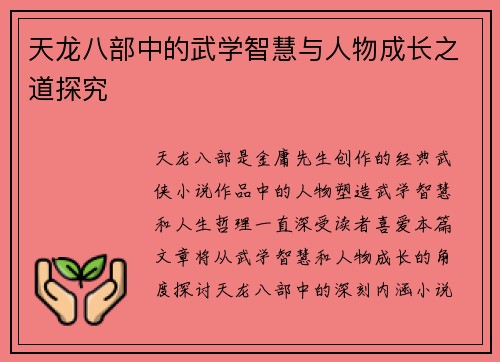 天龙八部中的武学智慧与人物成长之道探究

天龙八部是金庸先生创作的经典武侠小说作品中的人物塑造武学智慧和人生哲理一直深受读者喜爱本篇文章将从武学智慧和人物成长的角度探讨天龙八部中的深刻内涵小说